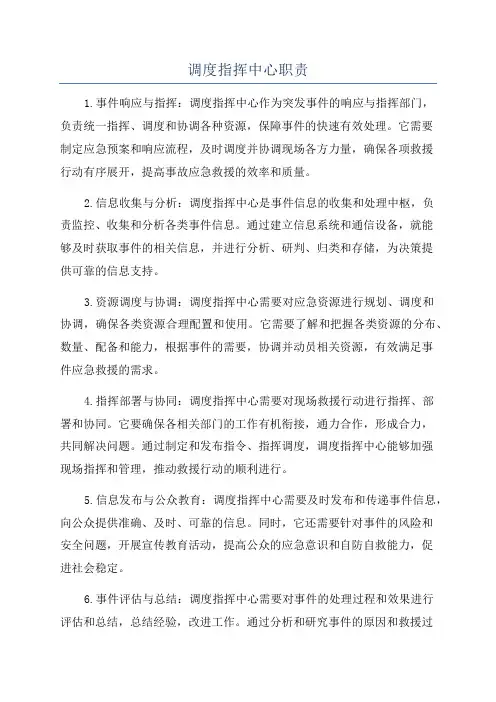 调度指挥中心职责

1.事件响应与指挥：调度指挥中心作为突发事件的响应与指挥部门，负责统一指挥、调度和协调各种资源，保障事件的快速有效处理。它需要制定应急预案和响应流程，及时调度并协调现场各方力量，确保各项救援行动有序展开，提高事故应急救援的效率和质量。

2.信息收集与分析：调度指挥中心是事件信息的收集和处理中枢，负责监控、收集和分析各类事件信息。通过建立信息系统和通信设备，就能够及时获取事件的相关信息，并进行分析、研判、归类和存储，为决策提供可靠的信息支持。

3.资源调度与协调：调度指挥中心需要对应急资源进行规划、调度和协调，确保各类资源合理配置和使用。它需要了解和把握各类资源的分布、数量、配备和能力，根据事件的需要，协调并动员相关资源，有效满足事件应急救援的需求。

4.指挥部署与协同：调度指挥中心需要对现场救援行动进行指挥、部署和协同。它要确保各相关部门的工作有机衔接，通力合作，形成合力，共同解决问题。通过制定和发布指令、指挥调度，调度指挥中心能够加强现场指挥和管理，推动救援行动的顺利进行。

5.信息发布与公众教育：调度指挥中心需要及时发布和传递事件信息，向公众提供准确、及时、可靠的信息。同时，它还需要针对事件的风险和安全问题，开展宣传教育活动，提高公众的应急意识和自防自救能力，促进社会稳定。

6.事件评估与总结：调度指挥中心需要对事件的处理过程和效果进行评估和总结，总结经验，改进工作。通过分析和研究事件的原因和救援过